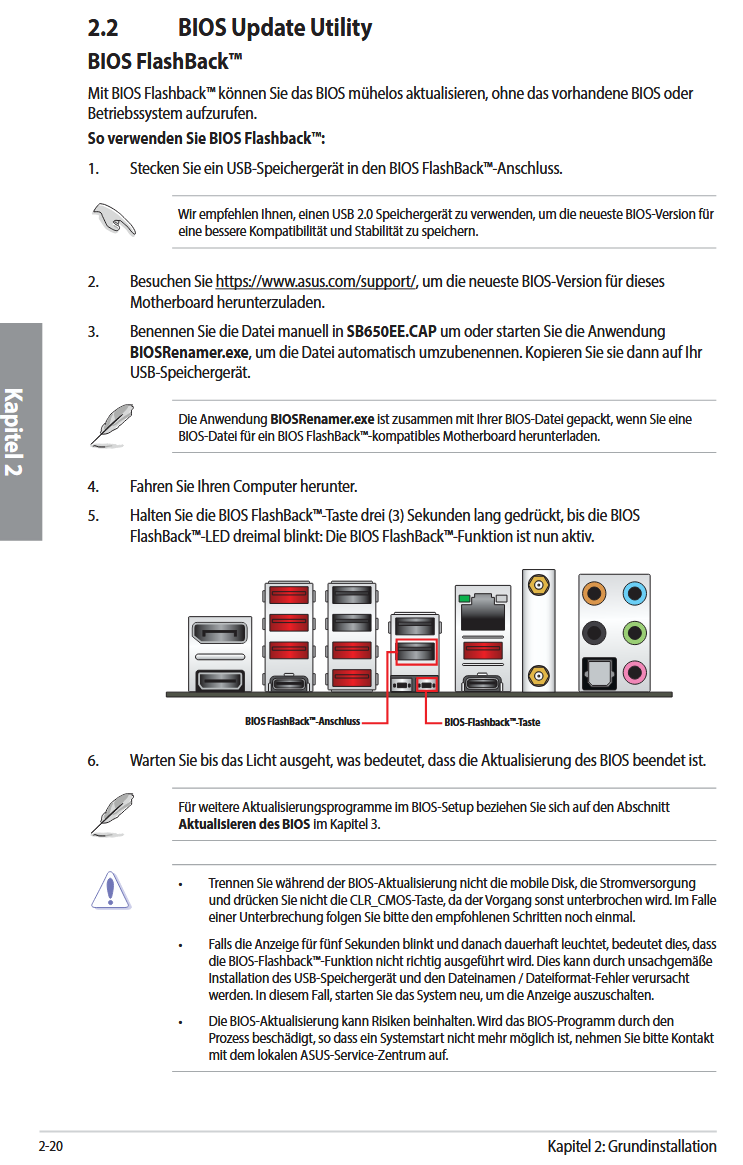 2.2 BIOS Update Utility

BIOS FlashBack™

Mit BIOS Flashback™ können Sie das BIOS mühelos aktualisieren, ohne das vorhandene BIOS oder Betriebssystem aufzurufen.

So verwenden Sie BIOS Flashback™:

1. Stecken Sie ein USB-Speichergerät in den BIOS FlashBack™-Anschluss.

Wir empfehlen Ihnen, einen USB 2.0 Speichergerät zu verwenden, um die neueste BIOS-Version für eine bessere Kompatibilität und Stabilität zu speichern.

2. Besuchen Sie https://www.asus.com/support/, um die neueste BIOS-Version für dieses Motherboard herunterzuladen.

3. Benennen Sie die Datei manuell in SB650EE.CAP um oder starten Sie die Anwendung BIOSRenamer.exe, um die Datei automatisch umzubenennen. Kopieren Sie sie dann auf Ihr USB-Speichergerät.

Die Anwendung BIOSRenamer.exe ist zusammen mit Ihrer BIOS-Datei gepackt, wenn Sie eine BIOS-Datei für ein BIOS FlashBack™-kompatibles Motherboard herunterladen.

4. Fahren Sie Ihren Computer herunter.

5. Halten Sie die BIOS FlashBack™-Taste drei (3) Sekunden lang gedrückt, bis die BIOS FlashBack™-LED dreimal blinkt: Die BIOS FlashBack™-Funktion ist nun aktiv.

BIOS FlashBack™-Anschluss

BIOS-Flashback™-Taste

6. Warten Sie bis das Licht ausgeht, was bedeutet, dass die Aktualisierung des BIOS beendet ist.

Für weitere Aktualisierungsprogramme im BIOS-Setup beziehen Sie sich auf den Abschnitt Aktualisieren des BIOS im Kapitel 3.

• Trennen Sie während der BIOS-Aktualisierung nicht die mobile Disk, die Stromversorgung und drücken Sie nicht die CLR_CMOS-Taste, da der Vorgang sonst unterbrochen wird. Im Falle einer Unterbrechung folgen Sie bitte den empfohlenen Schritten noch einmal.

• Falls die Anzeige für fünf Sekunden blinkt und danach dauerhaft leuchtet, bedeutet dies, dass die BIOS-Flashback™-Funktion nicht richtig ausgeführt wird. Dies kann durch unsachgemäße Installation des USB-Speichergerät und den Dateinamen / Dateiformat-Fehler verursacht werden. In diesem Fall, starten Sie das System neu, um die Anzeige auszuschalten.

• Die BIOS-Aktualisierung kann Risiken beinhalten. Wird das BIOS-Programm durch den Prozess beschädigt, so dass ein Systemstart nicht mehr möglich ist, nehmen Sie bitte Kontakt mit dem lokalen ASUS-Service-Zentrum auf.

Kapitel 2

2-20

Kapitel 2: Grundinstallation